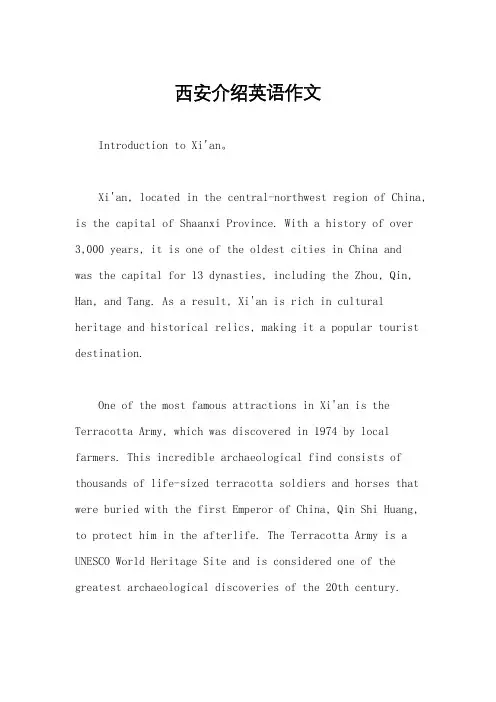 西安介绍英语作文

Introduction to Xi'an。

Xi'an, located in the central-northwest region of China, is the capital of Shaanxi Province. With a history of over 3,000 years, it is one of the oldest cities in China and was the capital for 13 dynasties, including the Zhou, Qin, Han, and Tang. As a result, Xi'an is rich in cultural heritage and historical relics, making it a popular tourist destination.

One of the most famous attractions in Xi'an is the Terracotta Army, which was discovered in 1974 by local farmers. This incredible archaeological find consists of thousands of life-sized terracotta soldiers and horses that were buried with the first Emperor of China, Qin Shi Huang, to protect him in the afterlife. The Terracotta Army is a UNESCO World Heritage Site and is considered one of the greatest archaeological discoveries of the 20th century.